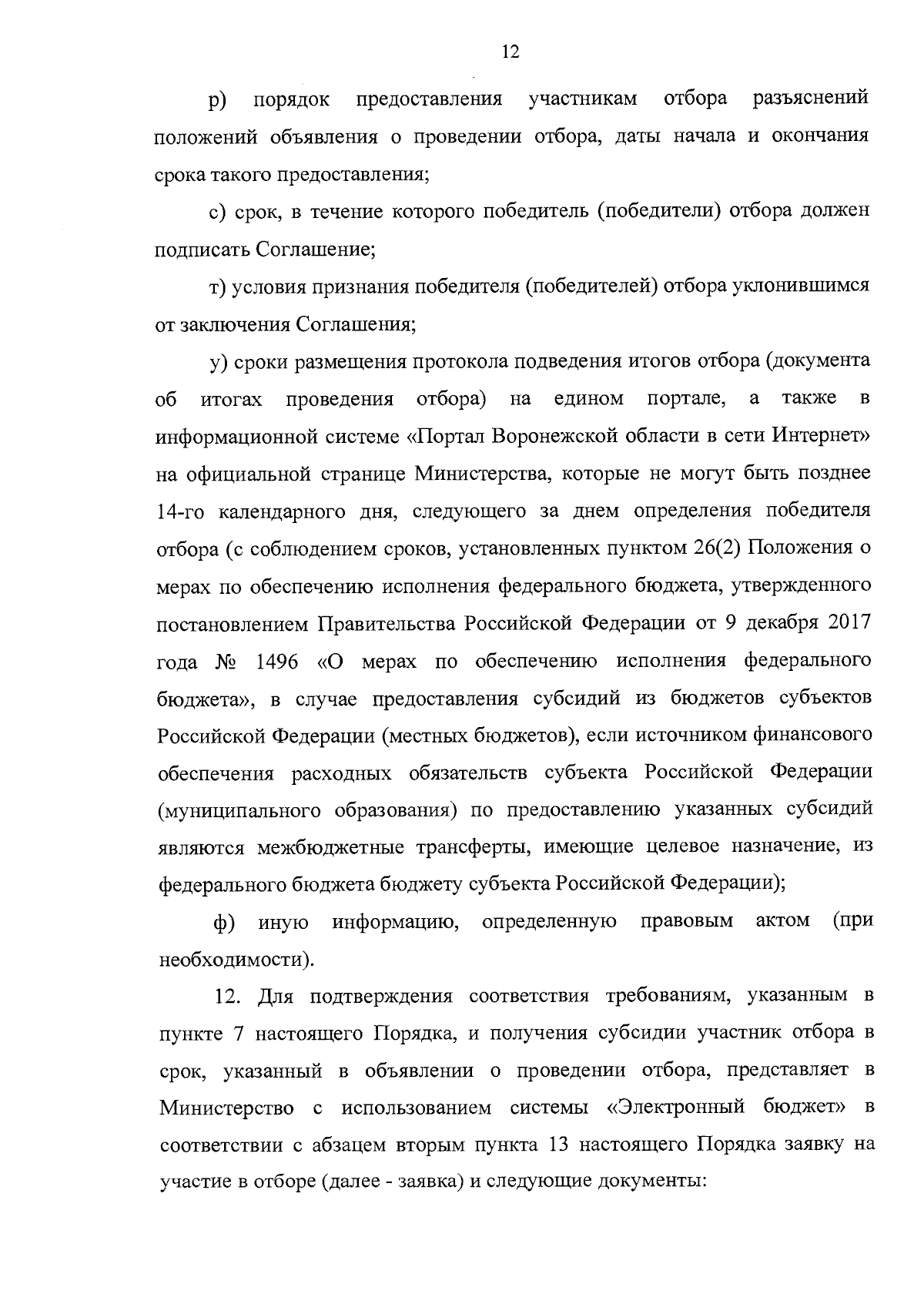 12

р) порядок предоставления участникам отбора разъяснений положений объявления о проведении отбора, даты начала и окончания срока такого предоставления;

с) срок, в течение которого победитель (победители) отбора должен подписать Соглашение;

т) условия признания победителя (победителей) отбора уклонившимся от заключения Соглашения;

у) сроки размещения протокола подведения итогов отбора (документа об итогах проведения отбора) на едином портале, а также в информационной системе «Портал Воронежской области в сети Интернет» на официальной странице Министерства, которые не могут быть позднее 14-го календарного дня, следующего за днем определения победителя отбора (с соблюдением сроков, установленных пунктом 26(2) Положения о мерах по обеспечению исполнения федерального бюджета, утвержденного постановлением Правительства Российской Федерации от 9 декабря 2017 года № 1496 «О мерах по обеспечению исполнения федерального бюджета», в случае предоставления субсидий из бюджетов субъектов Российской Федерации (местных бюджетов), если источником финансового обеспечения расходных обязательств субъекта Российской Федерации (муниципального образования) по предоставлению указанных субсидий являются межбюджетные трансферты, имеющие целевое назначение, из федерального бюджета бюджету субъекта Российской Федерации);

ф) иную информацию, определенную правовым актом (при необходимости).

12. Для подтверждения соответствия требованиям, указанным в пункте 7 настоящего Порядка, и получения субсидии участник отбора в срок, указанный в объявлении о проведении отбора, представляет в Министерство с использованием системы «Электронный бюджет» в соответствии с абзацем вторым пункта 13 настоящего Порядка заявку на участие в отборе (далее - заявка) и следующие документы: